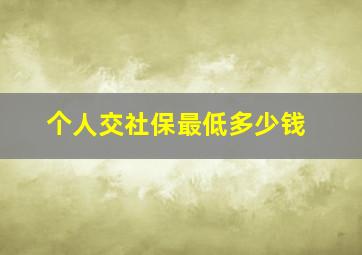 个人交社保最低多少钱